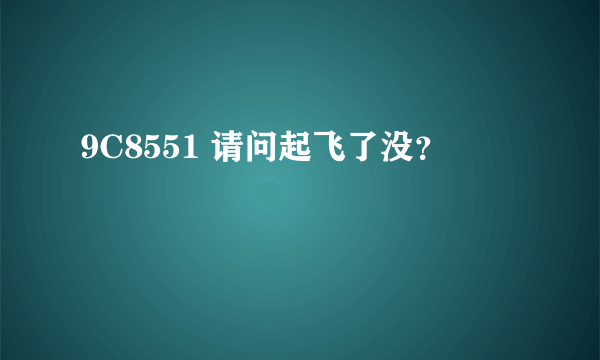 9C8551 请问起飞了没?